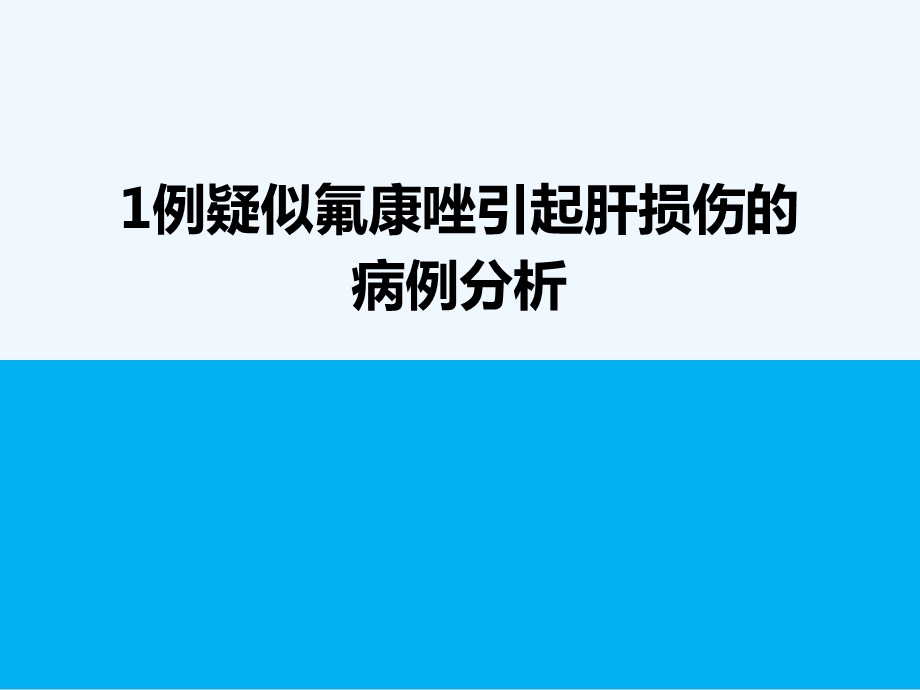 1例疑似氟康唑引起肝损伤的病例分析